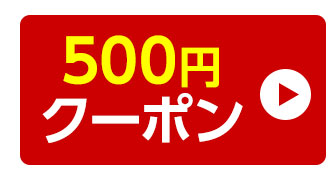 500円
クーポン